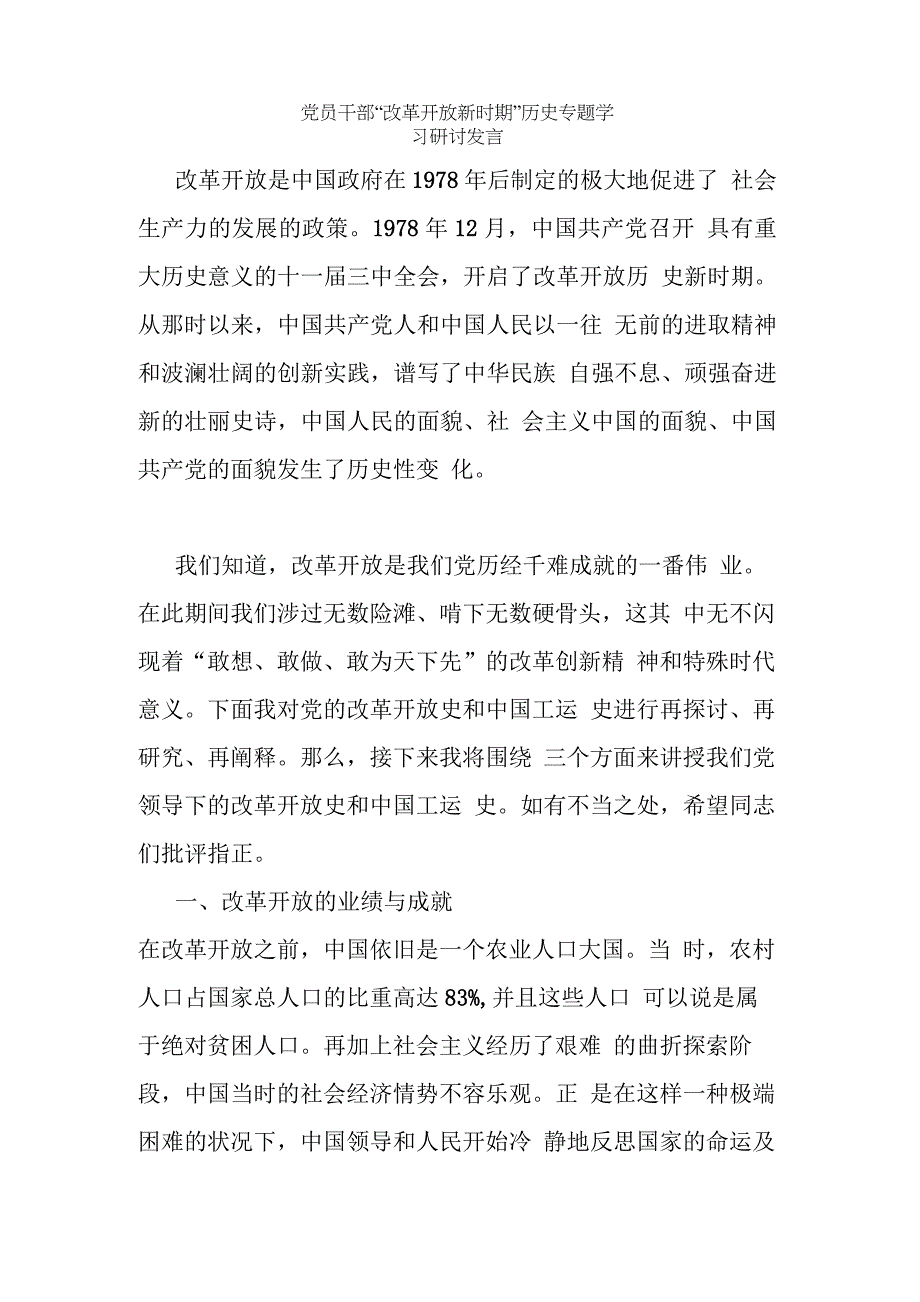 党员干部“改革开放新时期”历史专题学习研讨发言

改革开放是中国政府在1978年后制定的极大地促进了 社会生产力的发展的政策。1978年12月，中国共产党召开 具有重大历史意义的十一届三中全会，开启了改革开放历 史新时期。从那时以来，中国共产党人和中国人民以一往 无前的进取精神和波澜壮阔的创新实践，谱写了中华民族 自强不息、顽强奋进新的壮丽史诗，中国人民的面貌、社 会主义中国的面貌、中国共产党的面貌发生了历史性变 化。

我们知道，改革开放是我们党历经千难成就的一番伟 业。在此期间我们涉过无数险滩、啃下无数硬骨头，这其 中无不闪现着“敢想、敢做、敢为天下先”的改革创新精 神和特殊时代意义。下面我对党的改革开放史和中国工运 史进行再探讨、再研究、再阐释。那么，接下来我将围绕 三个方面来讲授我们党领导下的改革开放史和中国工运 史。如有不当之处，希望同志们批评指正。

一、改革开放的业绩与成就

在改革开放之前，中国依旧是一个农业人口大国。当 时，农村人口占国家总人口的比重高达83%,并且这些人口 可以说是属于绝对贫困人口。再加上社会主义经历了艰难 的曲折探索阶段，中国当时的社会经济情势不容乐观。正 是在这样一种极端困难的状况下，中国领导和人民开始冷 静地反思国家的命运及